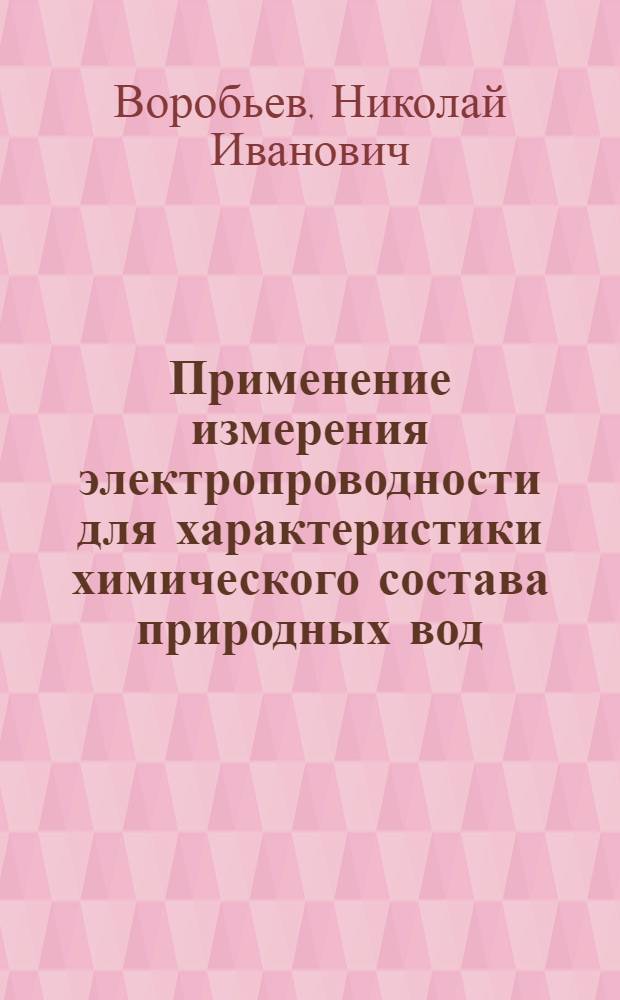 Воробьев, Николай Иванович

Применение измерения электропроводности для характеристики химического состава природных вод